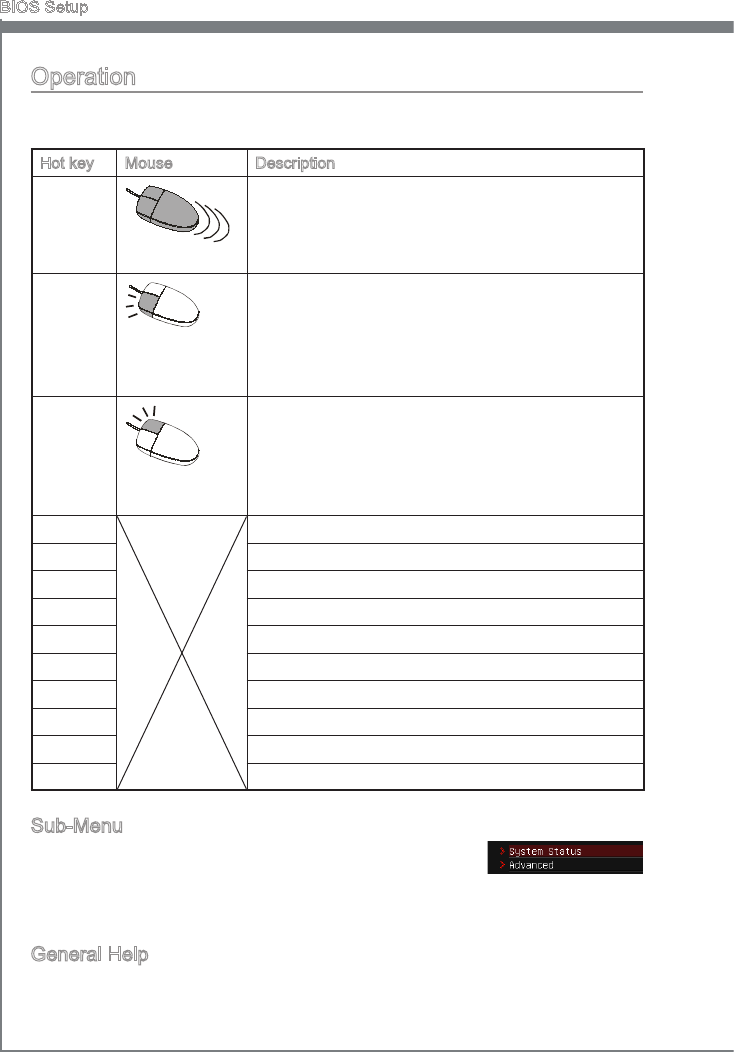 BIOS Setup

Operation

| Hot key | Mouse | Description |
|---|---|---|
| | | |
| | | |
| | | |
| | | |
| | | |
| | | |
| | | |
| | | |
| | | |
| | | |
| | | |
| | | |
| | | |

Sub-Menu

System Status
Advanced

General Help